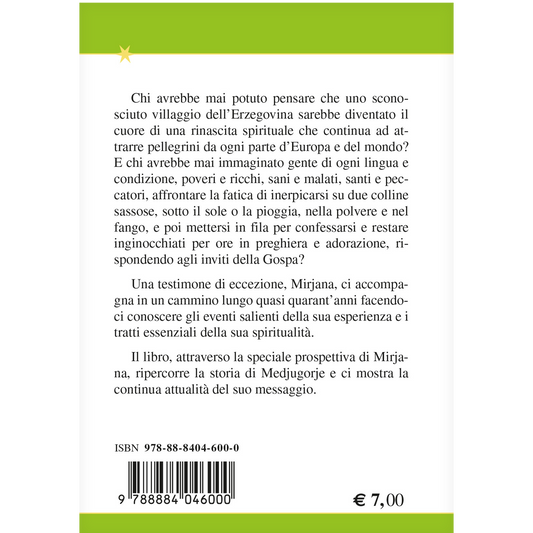 Chi avrebbe mai potuto pensare che uno sconosciuto villaggio dell'Erzegovina sarebbe diventato il cuore di una rinascita spirituale che continua ad attrarre pellegrini da ogni parte d'Europa e del mondo? E chi avrebbe mai immaginato gente di ogni lingua e condizione, poveri e ricchi, sani e malati, santi e peccatori, affrontare la fatica di inerpicarsi su due colline sassose, sotto il sole o la pioggia, nella polvere e nel fango, e poi mettersi in fila per confessarsi e restare inginocchiati per ore in preghiera e adorazione, rispondendo agli inviti della Gospa?

Una testimone di eccezione, Mirjana, ci accompagna in un cammino lungo quasi quarant'anni facendoci conoscere gli eventi salienti della sua esperienza e i tratti essenziali della sua spiritualità.

Il libro, attraverso la speciale prospettiva di Mirjana, ripercorre la storia di Medjugorje e ci mostra la continua attualità del suo messaggio.

ISBN 978-88-8404-600-0

9 788884 046000

€ 7,00